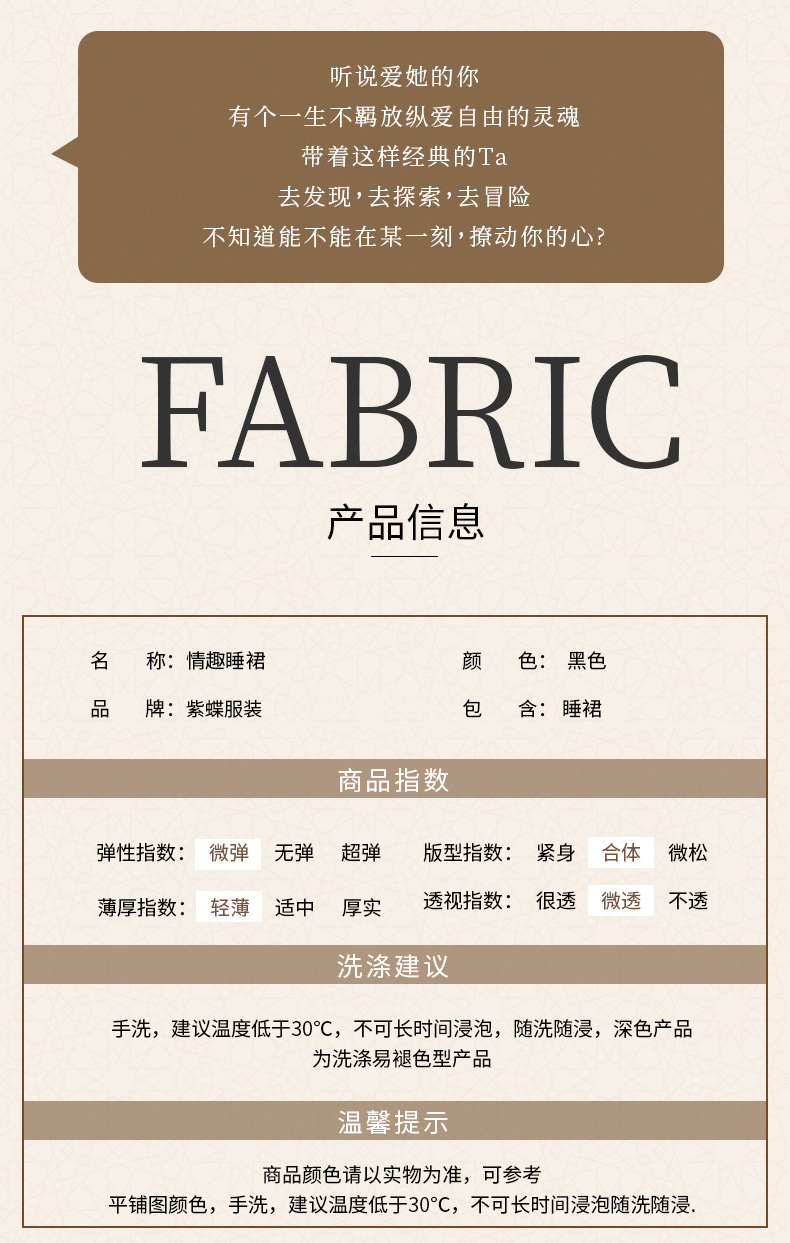 听说爱她的你
有个一生不羁放纵爱自由的灵魂
带着这样经典的Ta
去发现，去探索，去冒险
不知道能不能在某一刻，撩动你的心?

FABRIC

产品信息

名 称：情趣睡裙
颜 色：黑色
品 牌：紫蝶服装
包 含：睡裙

商品指数

弹性指数： 微弹 无弹 超弹
版型指数： 紧身 合体 微松
薄厚指数： 轻薄 适中 厚实
透视指数： 很透 微透 不透

洗涤建议

手洗，建议温度低于30°C，不可长时间浸泡，随洗随浸，深色产品为洗涤易褪色型产品

温馨提示

商品颜色请以实物为准，可参考
平铺图颜色，手洗，建议温度低于30°C，不可长时间浸泡随洗随浸.